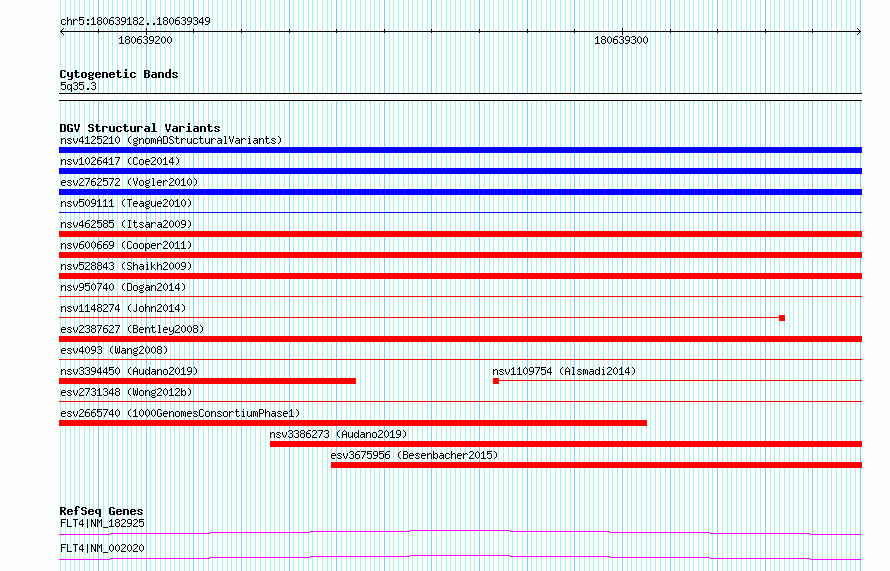 chr5:180639182..180639349

180639200

180639300

Cytogenetic Bands
5q35.3

DGV Structural Variants
nsv4125210 (gnomADStructuralVariants)
nsv1026417 (Coe2014)
esv2762572 (Vogler2010)
nsv509111 (Teague2010)
nsv462585 (Itsara2009)
nsv600669 (Cooper2011)
nsv528843 (Shaikh2009)
nsv950740 (Dogan2014)
nsv1148274 (John2014)
esv2387627 (Bentley2008)
esv4093 (Wang2008)
nsv3394450 (Audano2019)
nsv1109754 (Alsmadi2014)
esv2731348 (Wong2012b)
esv2665740 (1000GenomesConsortiumPhase1)
nsv3386273 (Audano2019)
esv3675956 (Besenbacher2015)

RefSeq Genes
FLT4|NM_182925
FLT4|NM_002020